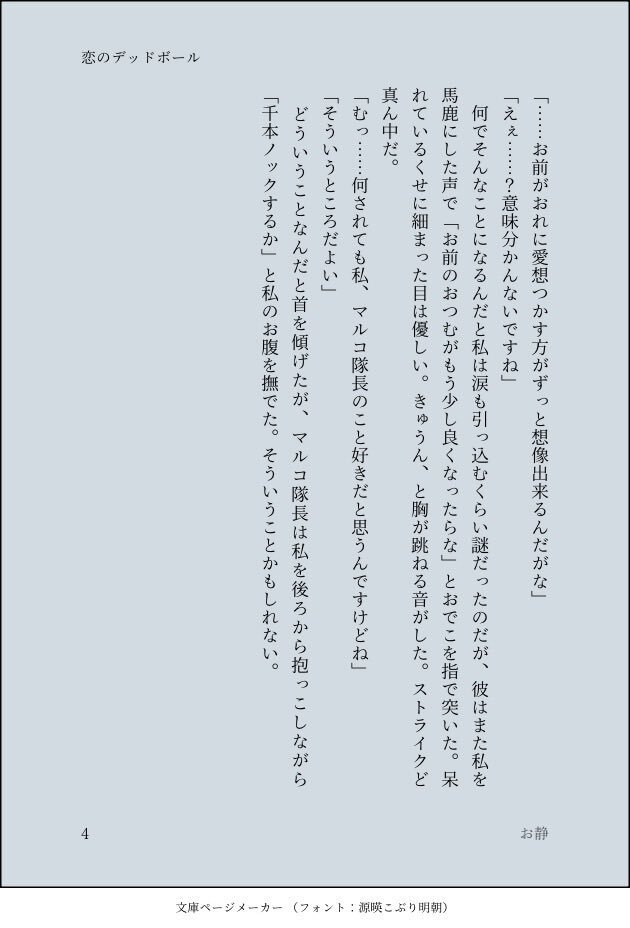 恋のデッドボール

「……お前がおれに愛想つかす方がずっと想像出来るんだがな」

「えぇ……？意味分かんないですね」

何でそんなことになるんだと私は涙も引っ込むくらい謎だったのだが、彼はまた私を馬鹿にした声で「お前のおつむがもう少し良くなったらな」とおでこを指で突いた。呆れているくせに細まった目は優しい。きゅうん、と胸が跳ねる音がした。ストライクど真ん中だ。

「むっ……何されても私、マルコ隊長のこと好きだと思うんですけどね」

「そういうところだよい」

どういうことなんだと首を傾げたが、マルコ隊長は私を後ろから抱っこしながら「千本ノックするか」と私のお腹を撫でた。そういうことかもしれない。

4

お静

文庫ページメーカー（フォント：源暎こぶり明朝）